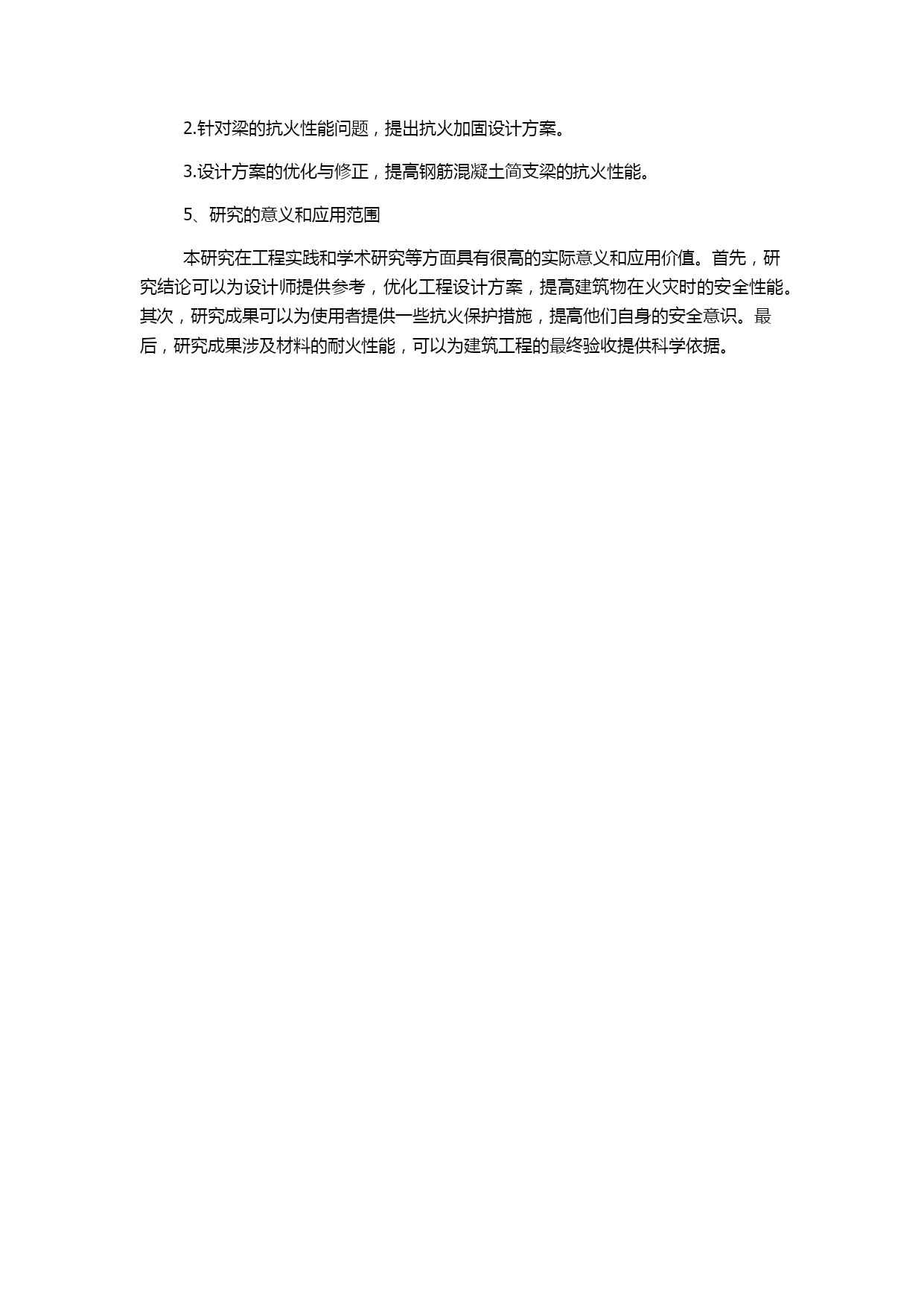 2.针对梁的抗火性能问题，提出抗火加固设计方案。

3.设计方案的优化与修正，提高钢筋混凝土简支梁的抗火性能。

5、研究的意义和应用范围

本研究在工程实践和学术研究等方面具有很高的实际意义和应用价值。首先，研究结论可以为设计师提供参考，优化工程设计方案，提高建筑物在火灾时的安全性能。其次，研究成果可以为使用者提供一些抗火保护措施，提高他们自身的安全意识。最后，研究成果涉及材料的耐火性能，可以为建筑工程的最终验收提供科学依据。